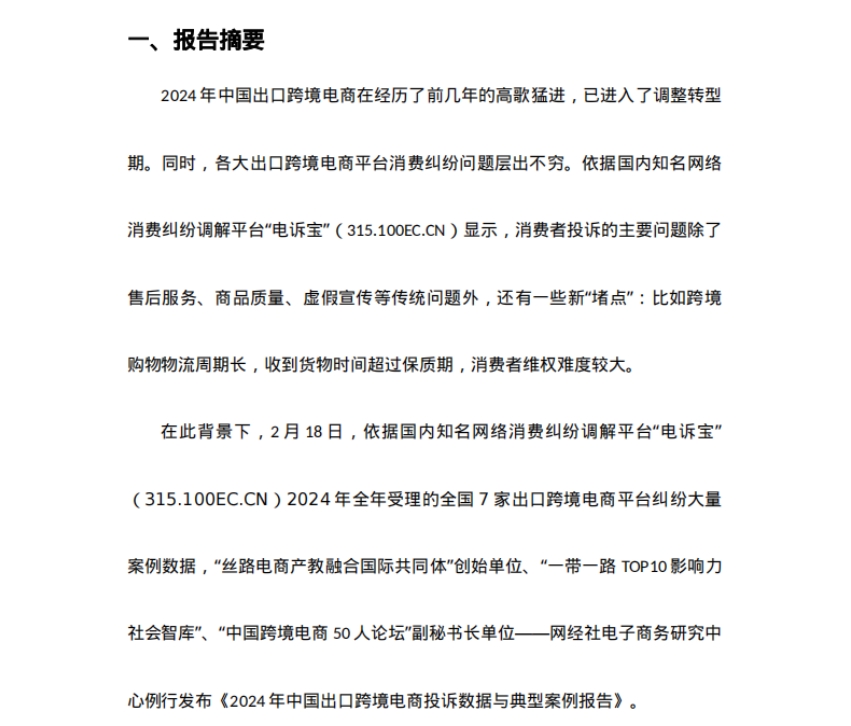 一、报告摘要

2024 年中国出口跨境电商在经历了前几年的高歌猛进，已进入了调整转型期。同时，各大出口跨境电商平台消费纠纷问题层出不穷。依据国内知名网络消费纠纷调解平台“电诉宝”（315.100EC.CN）显示，消费者投诉的主要问题除了售后服务、商品质量、虚假宣传等传统问题外，还有一些新“堵点”：比如跨境购物物流周期长，收到货物时间超过保质期，消费者维权难度较大。

在此背景下，2 月 18 日，依据国内知名网络消费纠纷调解平台“电诉宝”（315.100EC.CN）2024 年全年受理的全国 7 家出口跨境电商平台纠纷大量案例数据，“丝路电商产教融合国际共同体”创始单位、“一带一路 TOP10 影响力社会智库”、“中国跨境电商 50 人论坛”副秘书长单位——网经社电子商务研究中心例行发布《2024 年中国出口跨境电商投诉数据与典型案例报告》。